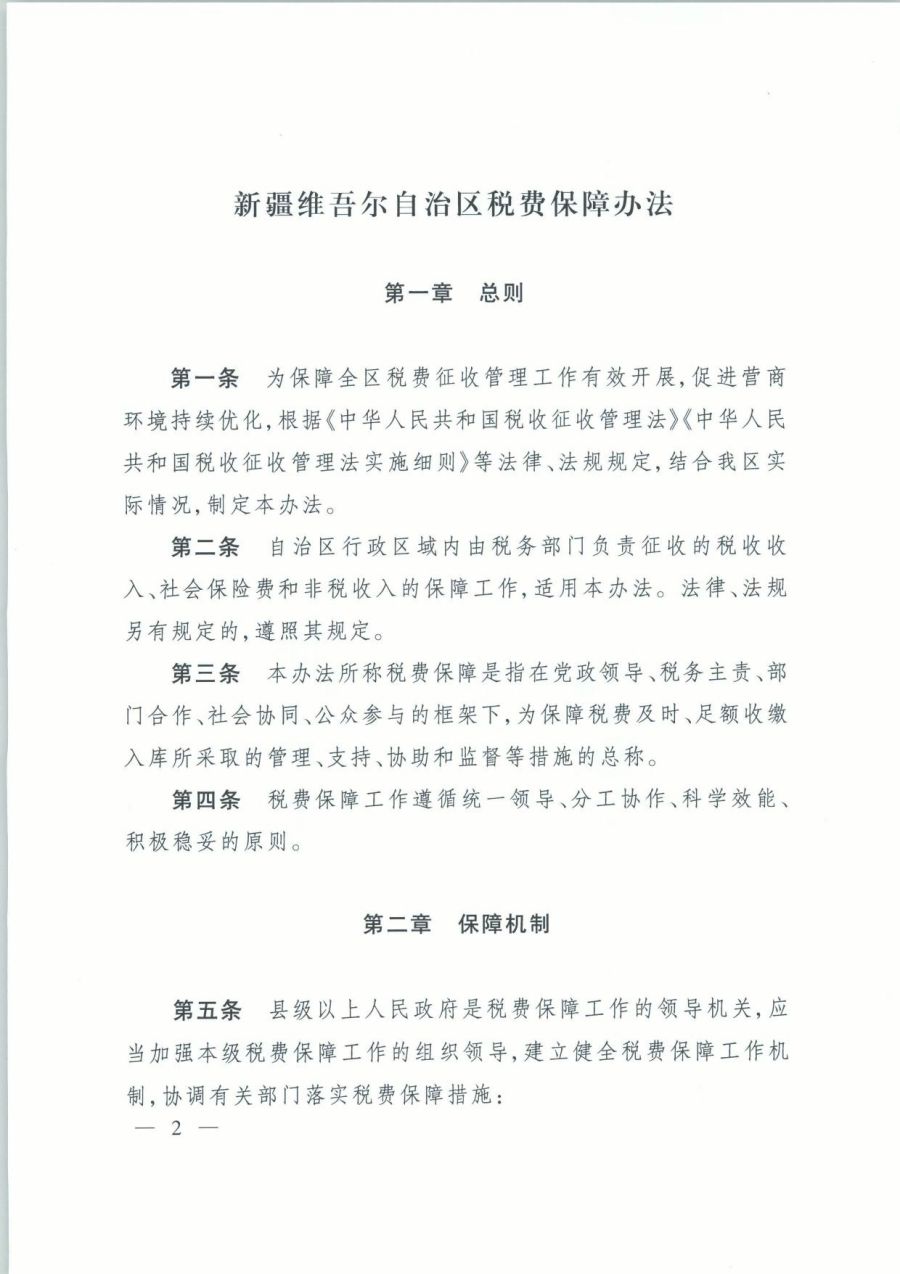 新疆维吾尔自治区税费保障办法

第一章　总则

第一条　为保障全区税费征收管理工作有效开展,促进营商环境持续优化,根据《中华人民共和国税收征收管理法》《中华人民共和国税收征收管理法实施细则》等法律、法规规定,结合我区实际情况,制定本办法。

第二条　自治区行政区域内由税务部门负责征收的税收收入、社会保险费和非税收入的保障工作,适用本办法。法律、法规另有规定的,遵照其规定。

第三条　本办法所称税费保障是指在党政领导、税务主责、部门合作、社会协同、公众参与的框架下,为保障税费及时、足额收缴入库所采取的管理、支持、协助和监督等措施的总称。

第四条　税费保障工作遵循统一领导、分工协作、科学效能、积极稳妥的原则。

第二章　保障机制

第五条　县级以上人民政府是税费保障工作的领导机关,应当加强本级税费保障工作的组织领导,建立健全税费保障工作机制,协调有关部门落实税费保障措施:

— 2 —